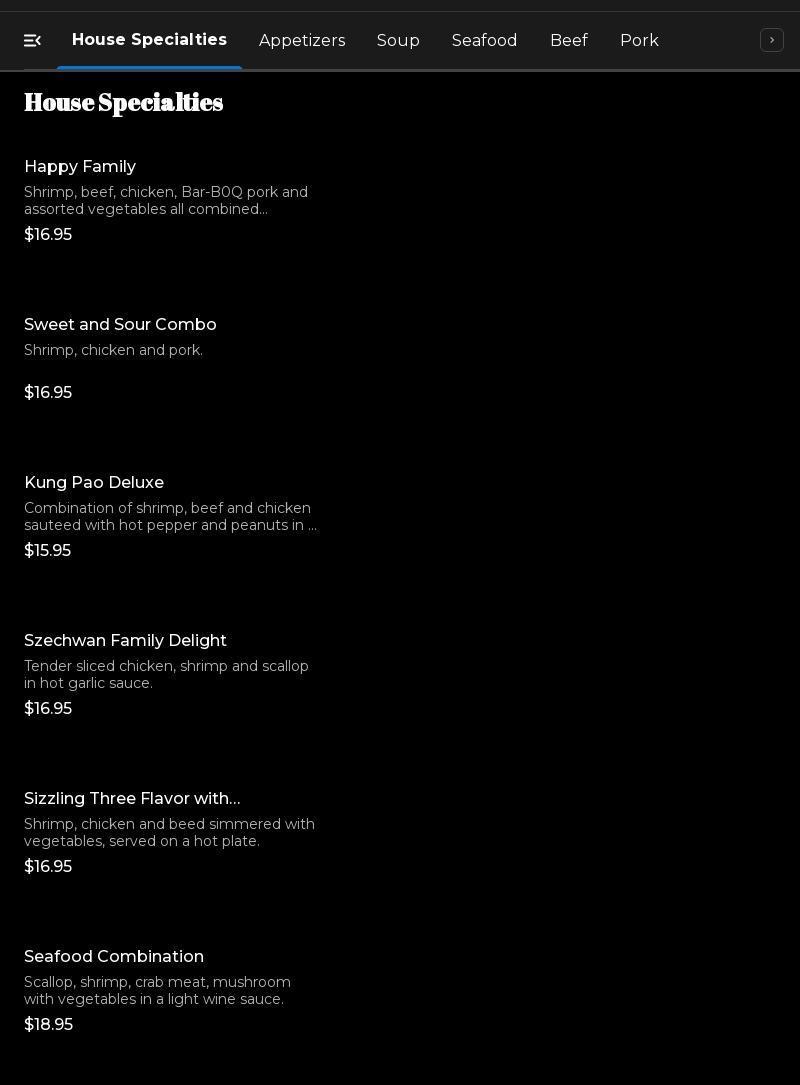 House Specialties Appetizers Soup Seafood Beef Pork

House Specialties

Happy Family
Shrimp, beef, chicken, Bar-B0Q pork and assorted vegetables all combined...
$16.95

Sweet and Sour Combo
Shrimp, chicken and pork.
$16.95

Kung Pao Deluxe
Combination of shrimp, beef and chicken sauteed with hot pepper and peanuts in ...
$15.95

Szechwan Family Delight
Tender sliced chicken, shrimp and scallop in hot garlic sauce.
$16.95

Sizzling Three Flavor with...
Shrimp, chicken and beed simmered with vegetables, served on a hot plate.
$16.95

Seafood Combination
Scallop, shrimp, crab meat, mushroom with vegetables in a light wine sauce.
$18.95